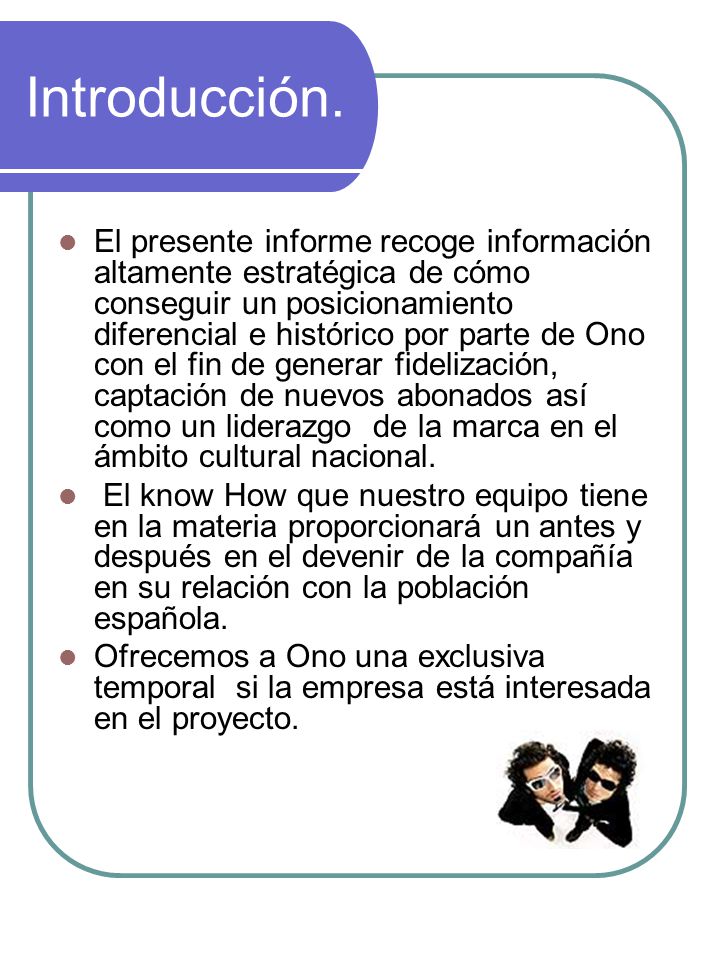 Introducción.

- El presente informe recoge información altamente estratégica de cómo conseguir un posicionamiento diferencial e histórico por parte de Ono con el fin de generar fidelización, captación de nuevos abonados así como un liderazgo de la marca en el ámbito cultural nacional.
- El know How que nuestro equipo tiene en la materia proporcionará un antes y después en el devenir de la compañía en su relación con la población española.
- Ofrecemos a Ono una exclusiva temporal si la empresa está interesada en el proyecto.